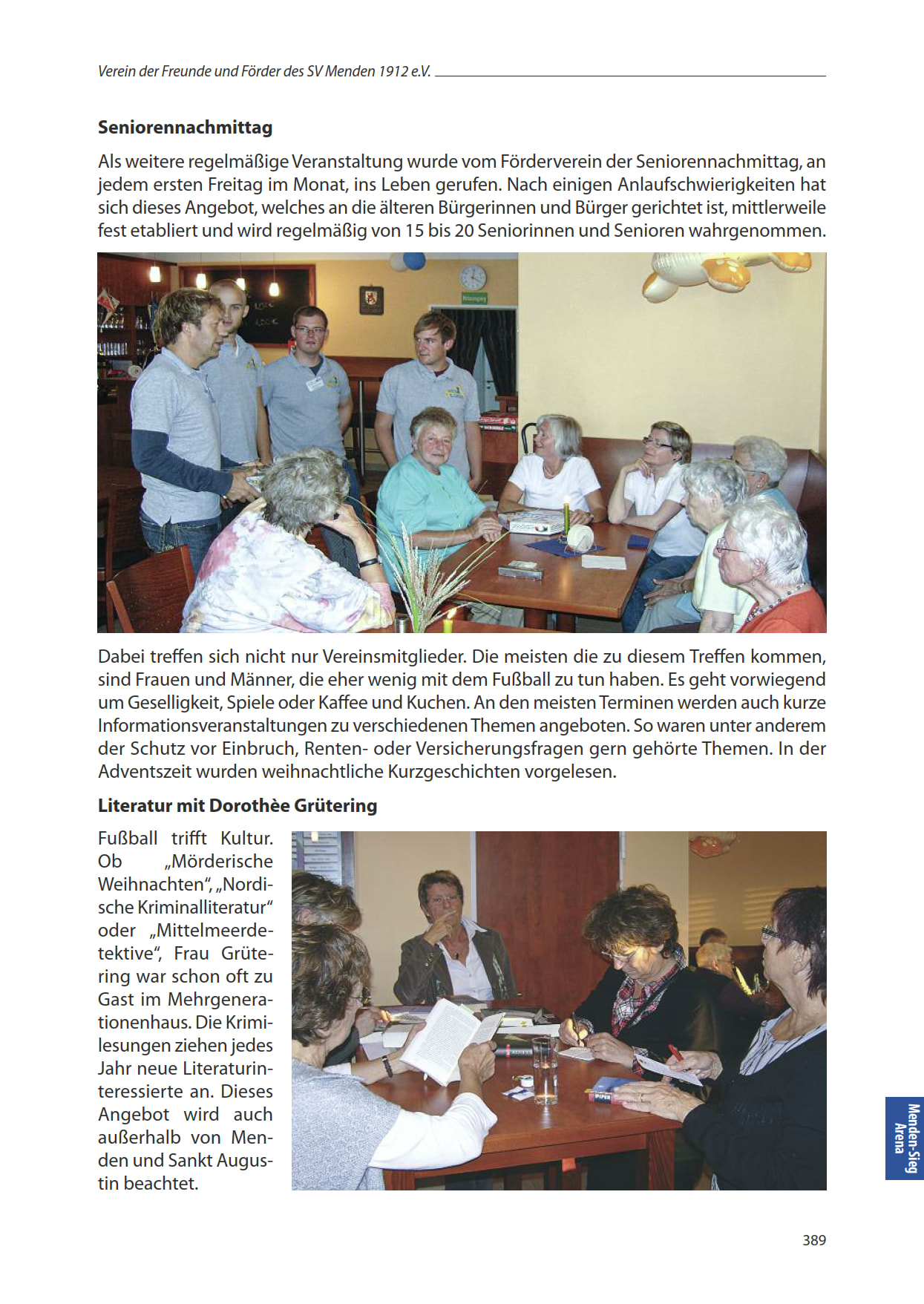 Verein der Freunde und Förder des SV Menden 1912 e.V.

Seniorennachmittag

Als weitere regelmäßige Veranstaltung wurde vom Förderverein der Seniorennachmittag, an jedem ersten Freitag im Monat, ins Leben gerufen. Nach einigen Anlaufschwierigkeiten hat sich dieses Angebot, welches an die älteren Bürgerinnen und Bürger gerichtet ist, mittlerweile fest etabliert und wird regelmäßig von 15 bis 20 Seniorinnen und Senioren wahrgenommen.

Dabei treffen sich nicht nur Vereinsmitglieder. Die meisten die zu diesem Treffen kommen, sind Frauen und Männer, die eher wenig mit dem Fußball zu tun haben. Es geht vorwiegend um Geselligkeit, Spiele oder Kaffee und Kuchen. An den meisten Terminen werden auch kurze Informationsveranstaltungen zu verschiedenen Themen angeboten. So waren unter anderem der Schutz vor Einbruch, Renten- oder Versicherungsfragen gern gehörte Themen. In der Adventszeit wurden weihnachtliche Kurzgeschichten vorgelesen.

Literatur mit Dorothèe Grütering

Fußball trifft Kultur. Ob „Mörderische Weihnachten“, „Nordische Kriminalliteratur“ oder „Mittelmeerdetektive“, Frau Grütering war schon oft zu Gast im Mehrgenerationenhaus. Die Krimilesungen ziehen jedes Jahr neue Literaturinteressierte an. Dieses Angebot wird auch außerhalb von Menden und Sankt Augustin beachtet.

Menden-Sieg Arena

389